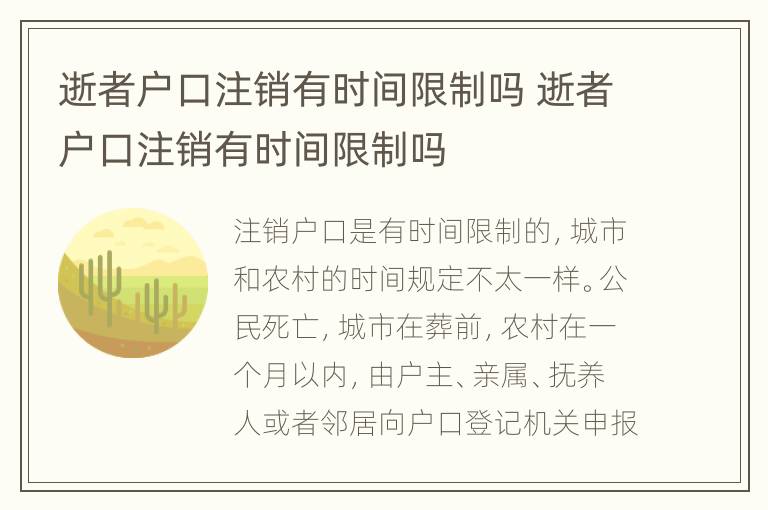 逝者户口注销有时间限制吗 逝者户口注销有时间限制吗

注销户口是有时间限制的，城市和农村的时间规定不太一样。公民死亡，城市在葬前，农村在一个月以内，由户主、亲属、抚养人或者邻居向户口登记机关申报